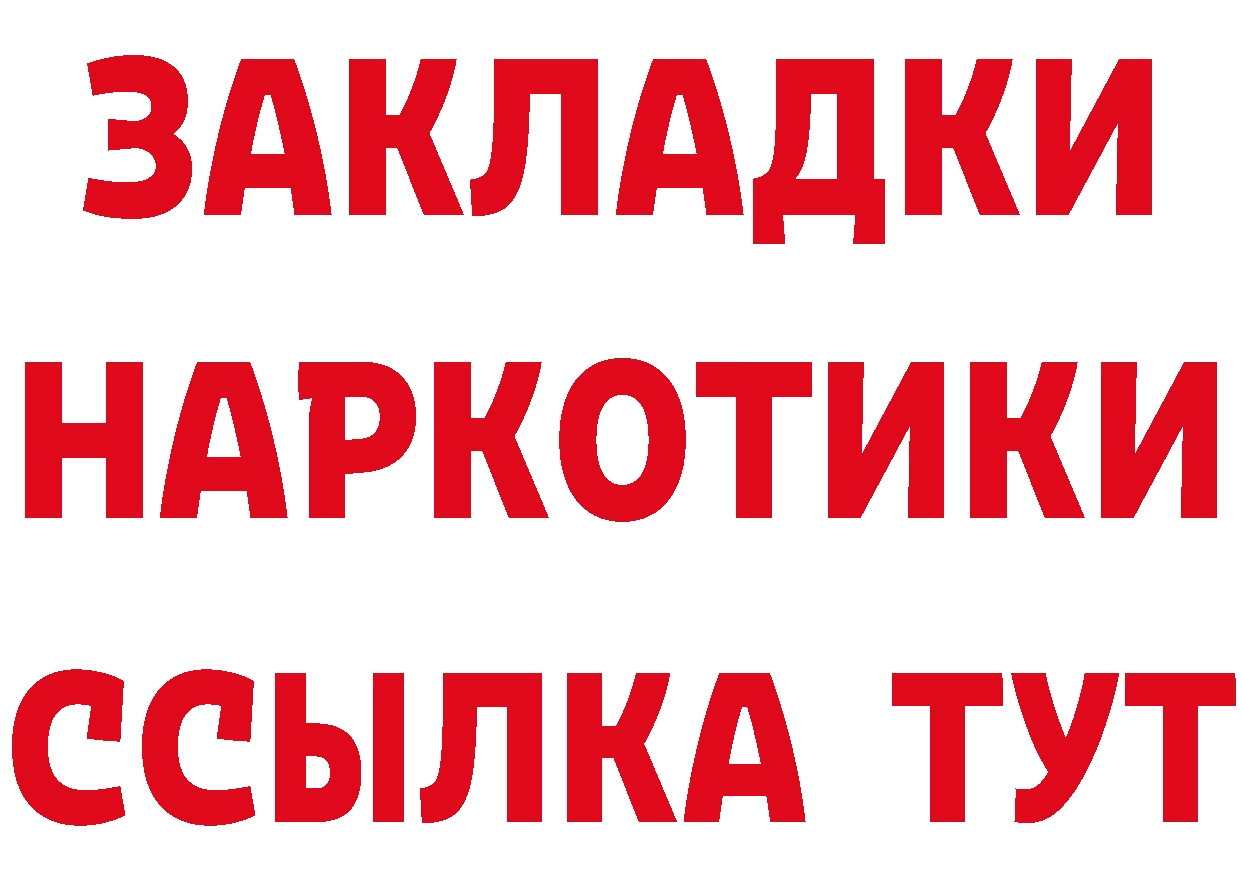 ЗАКЛАДКИ НАРКОТИКИ ССЫЛКА ТУТ